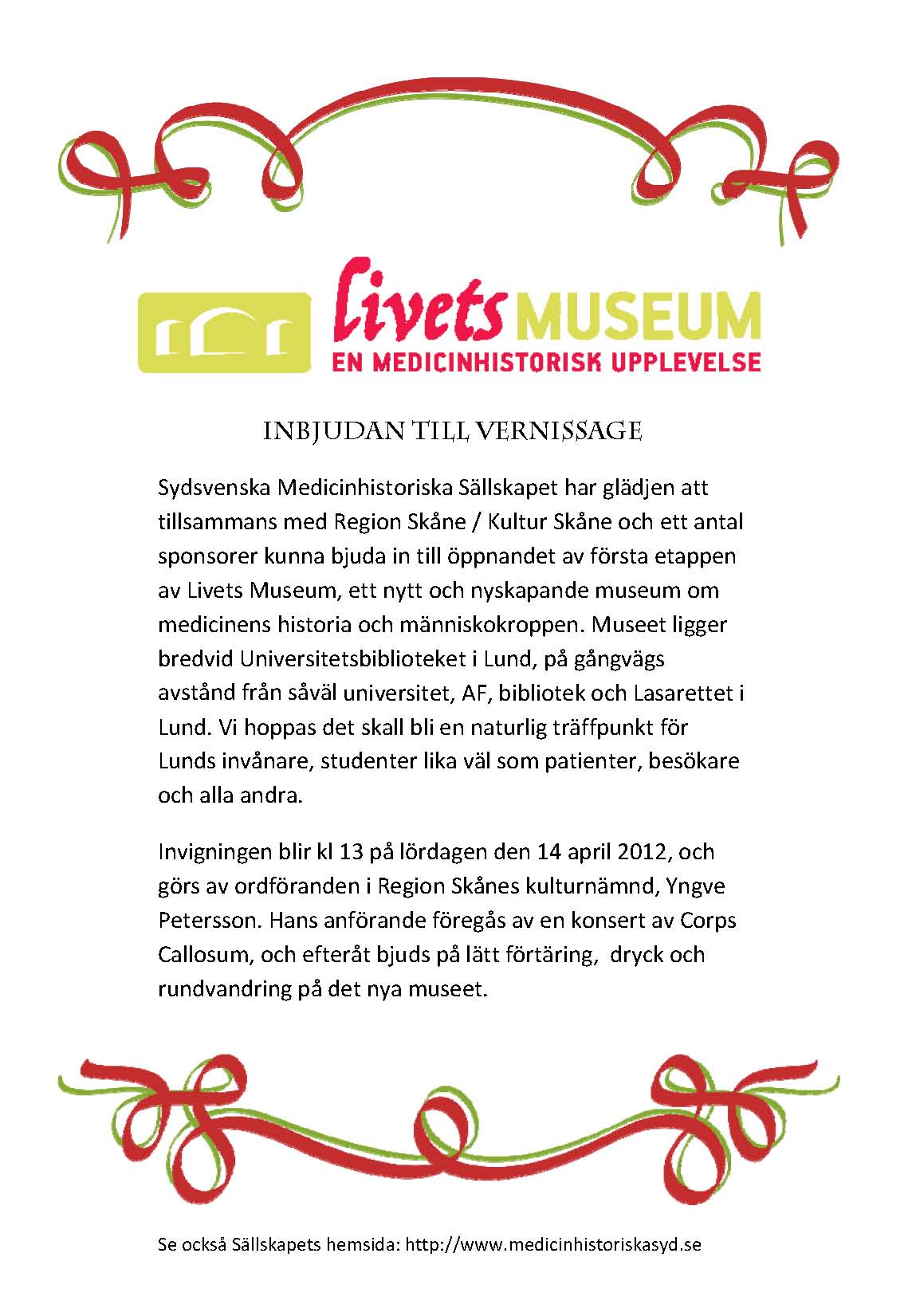 Livets MUSEUM
EN MEDICINHISTORISK UPPLEVELSE

INBJUDAN TILL VERNISSAGE

Sydsvenska Medicinhistoriska Sällskapet har glädjen att tillsammans med Region Skåne / Kultur Skåne och ett antal sponsorer kunna bjuda in till öppnandet av första etappen av Livets Museum, ett nytt och nyskapande museum om medicinens historia och människokroppen. Museet ligger bredvid Universitetsbiblioteket i Lund, på gångvägs avstånd från såväl universitet, AF, bibliotek och Lasarettet i Lund. Vi hoppas det skall bli en naturlig träffpunkt för Lunds invånare, studenter lika väl som patienter, besökare och alla andra.

Invigningen blir kl 13 på lördagen den 14 april 2012, och görs av ordföranden i Region Skånes kulturnämnd, Yngve Petersson. Hans anförande föregås av en konsert av Corps Callosum, och efteråt bjuds på lätt förtäring, dryck och rundvandring på det nya museet.

Se också Sällskapets hemsida: http://www.medicinhistoriskasyd.se